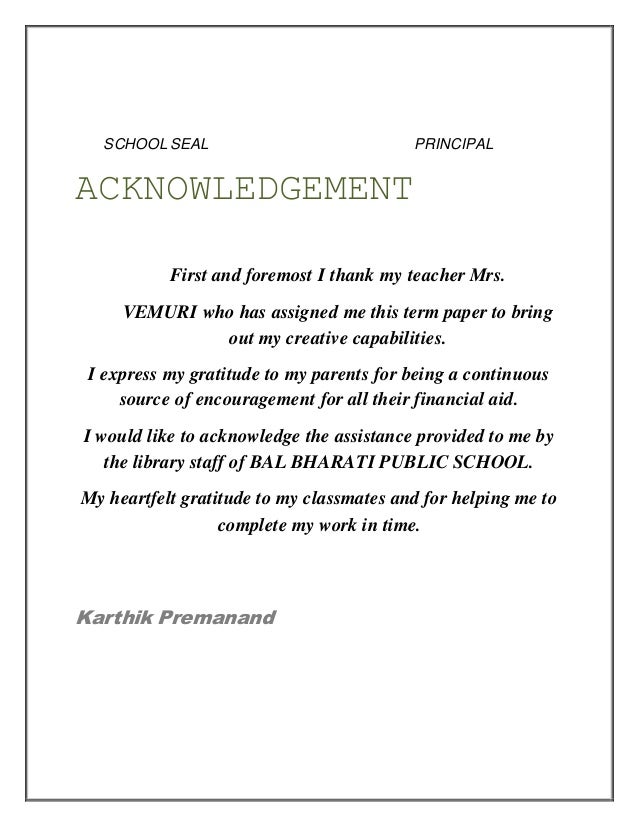 SCHOOL SEAL PRINCIPAL

ACKNOWLEDGEMENT

First and foremost I thank my teacher Mrs. VEMURI who has assigned me this term paper to bring out my creative capabilities.

I express my gratitude to my parents for being a continuous source of encouragement for all their financial aid.

I would like to acknowledge the assistance provided to me by the library staff of BAL BHARATI PUBLIC SCHOOL.

My heartfelt gratitude to my classmates and for helping me to complete my work in time.

Karthik Premanand